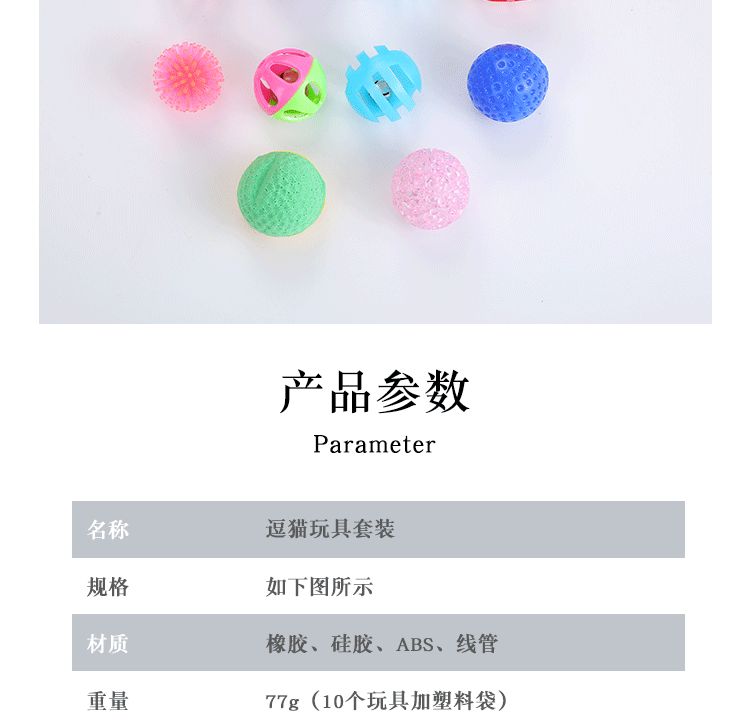 产品参数

Parameter

名称
逗猫玩具套装

规格
如下图所示

材质
橡胶、硅胶、ABS、线管

重量
77g（10个玩具加塑料袋）